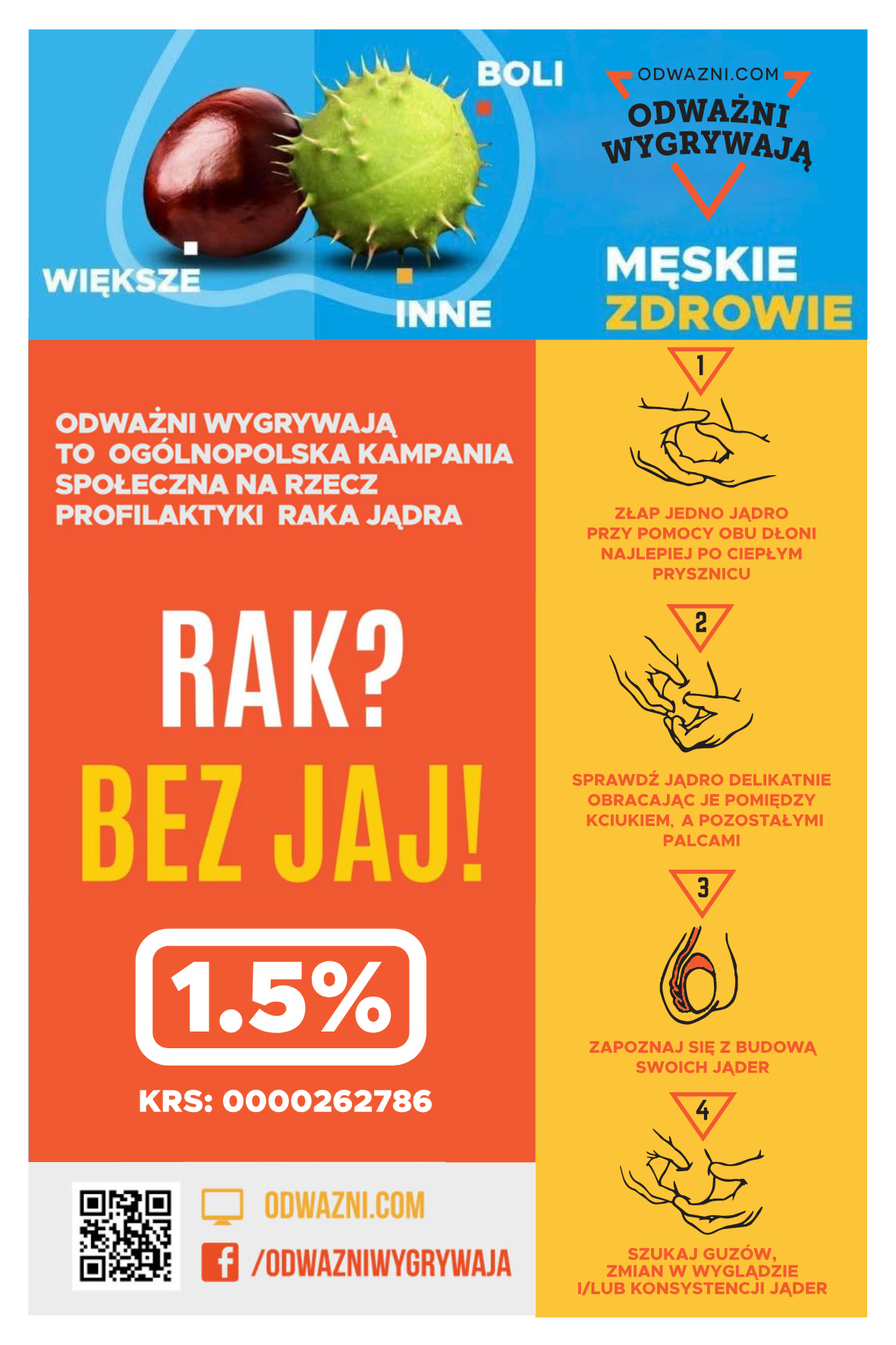 BOLI

WIĘKSZE

INNE

ODWAZNI.COM
ODWAŻNI WYGRYWAJĄ

MĘSKIE ZDROWIE

ODWAŻNI WYGRYWAJĄ TO OGÓLNOPOLSKA KAMPANIA SPOŁECZNA NA RZECZ PROFILAKTYKI RAKA JĄDRA

RAK?
BEZ JAJ!

1.5%

KRS: 0000262786

ODWAZNI.COM
/ODWAZNIWYGRYWAJA

1
ZŁAP JEDNO JĄDRO PRZY POMOCY OBU DŁONI NAJLEPIEJ PO CIEPŁYM PRYSZNICU

2
SPRAWDŹ JĄDRO DELIKATNIE OBRACAJĄC JE POMIĘDZY KCIUKIEM, A POZOSTAŁYMI PALCAMI

3
ZAPOZNAJ SIĘ Z BUDOWĄ SWOICH JĄDER

4
SZUKAJ GUZÓW, ZMIAN W WYGLĄDZIE I/LUB KONSYSTENCJI JĄDER